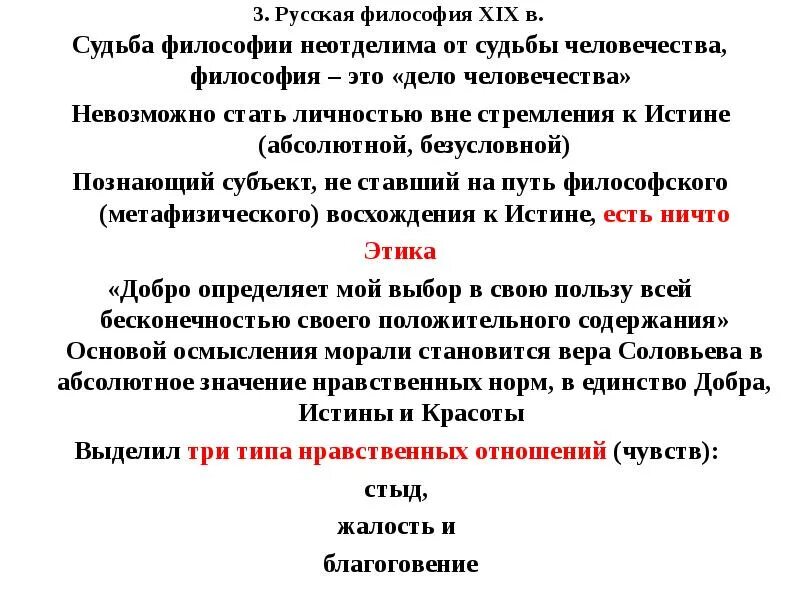 3. Русская философия XIX в.

Судьба философии неотделима от судьбы человечества, философия – это «дело человечества»

Невозможно стать личностью вне стремления к Истине (абсолютной, безусловной)

Познающий субъект, не ставший на путь философского (метафизического) восхождения к Истине, есть ничто

Этика

«Добро определяет мой выбор в свою пользу всей бесконечностью своего положительного содержания»

Основой осмысления морали становится вера Соловьева в абсолютное значение нравственных норм, в единство Добра, Истины и Красоты

Выделил три типа нравственных отношений (чувств):

стыд,

жалость и

благоговение